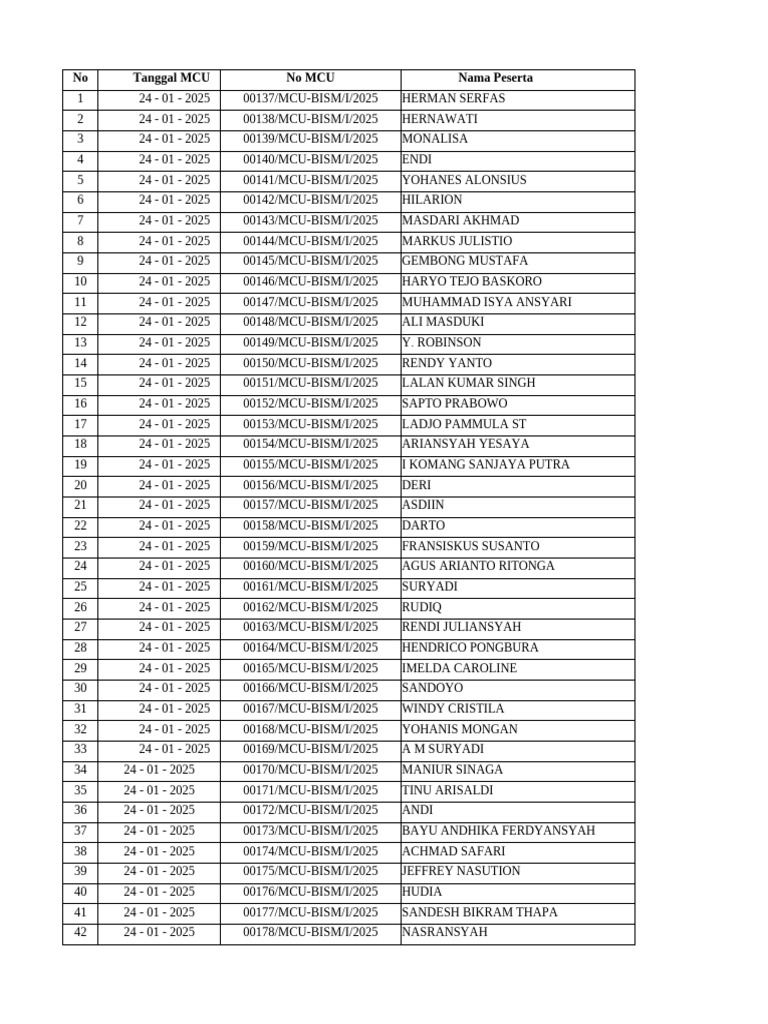 | No | Tanggal MCU | No MCU | Nama Peserta |
|---|---|---|---|
| 1 | 24 - 01 - 2025 | 00137/MCU-BISM/I/2025 | HERMAN SERFAS |
| 2 | 24 - 01 - 2025 | 00138/MCU-BISM/I/2025 | HERNAWATI |
| 3 | 24 - 01 - 2025 | 00139/MCU-BISM/I/2025 | MONALISA |
| 4 | 24 - 01 - 2025 | 00140/MCU-BISM/I/2025 | ENDI |
| 5 | 24 - 01 - 2025 | 00141/MCU-BISM/I/2025 | YOHANES ALONSIUS |
| 6 | 24 - 01 - 2025 | 00142/MCU-BISM/I/2025 | HILARION |
| 7 | 24 - 01 - 2025 | 00143/MCU-BISM/I/2025 | MASDARI AKHMAD |
| 8 | 24 - 01 - 2025 | 00144/MCU-BISM/I/2025 | MARKUS JULISTIO |
| 9 | 24 - 01 - 2025 | 00145/MCU-BISM/I/2025 | GEMBONG MUSTAFA |
| 10 | 24 - 01 - 2025 | 00146/MCU-BISM/I/2025 | HARYO TEJO BASKORO |
| 11 | 24 - 01 - 2025 | 00147/MCU-BISM/I/2025 | MUHAMMAD ISYA ANSYARI |
| 12 | 24 - 01 - 2025 | 00148/MCU-BISM/I/2025 | ALI MASDUKI |
| 13 | 24 - 01 - 2025 | 00149/MCU-BISM/I/2025 | Y. ROBINSON |
| 14 | 24 - 01 - 2025 | 00150/MCU-BISM/I/2025 | RENDY YANTO |
| 15 | 24 - 01 - 2025 | 00151/MCU-BISM/I/2025 | LALAN KUMAR SINGH |
| 16 | 24 - 01 - 2025 | 00152/MCU-BISM/I/2025 | SAPTO PRABOWO |
| 17 | 24 - 01 - 2025 | 00153/MCU-BISM/I/2025 | LADJO PAMMULA ST |
| 18 | 24 - 01 - 2025 | 00154/MCU-BISM/I/2025 | ARIANSYAH YESAYA |
| 19 | 24 - 01 - 2025 | 00155/MCU-BISM/I/2025 | I KOMANG SANJAYA PUTRA |
| 20 | 24 - 01 - 2025 | 00156/MCU-BISM/I/2025 | DERI |
| 21 | 24 - 01 - 2025 | 00157/MCU-BISM/I/2025 | ASDIIN |
| 22 | 24 - 01 - 2025 | 00158/MCU-BISM/I/2025 | DARTO |
| 23 | 24 - 01 - 2025 | 00159/MCU-BISM/I/2025 | FRANSISKUS SUSANTO |
| 24 | 24 - 01 - 2025 | 00160/MCU-BISM/I/2025 | AGUS ARIANTO RITONGA |
| 25 | 24 - 01 - 2025 | 00161/MCU-BISM/I/2025 | SURYADI |
| 26 | 24 - 01 - 2025 | 00162/MCU-BISM/I/2025 | RUDIQ |
| 27 | 24 - 01 - 2025 | 00163/MCU-BISM/I/2025 | RENDI JULIANSYAH |
| 28 | 24 - 01 - 2025 | 00164/MCU-BISM/I/2025 | HENDRICO PONGBURA |
| 29 | 24 - 01 - 2025 | 00165/MCU-BISM/I/2025 | IMELDA CAROLINE |
| 30 | 24 - 01 - 2025 | 00166/MCU-BISM/I/2025 | SANDOYO |
| 31 | 24 - 01 - 2025 | 00167/MCU-BISM/I/2025 | WINDY CRISTILA |
| 32 | 24 - 01 - 2025 | 00168/MCU-BISM/I/2025 | YOHANIS MONGAN |
| 33 | 24 - 01 - 2025 | 00169/MCU-BISM/I/2025 | A M SURYADI |
| 34 | 24 - 01 - 2025 | 00170/MCU-BISM/I/2025 | MANIUR SINAGA |
| 35 | 24 - 01 - 2025 | 00171/MCU-BISM/I/2025 | TINU ARISALDI |
| 36 | 24 - 01 - 2025 | 00172/MCU-BISM/I/2025 | ANDI |
| 37 | 24 - 01 - 2025 | 00173/MCU-BISM/I/2025 | BAYU ANDHIKA FERDYANSYAH |
| 38 | 24 - 01 - 2025 | 00174/MCU-BISM/I/2025 | ACHMAD SAFARI |
| 39 | 24 - 01 - 2025 | 00175/MCU-BISM/I/2025 | JEFFREY NASUTION |
| 40 | 24 - 01 - 2025 | 00176/MCU-BISM/I/2025 | HUDIA |
| 41 | 24 - 01 - 2025 | 00177/MCU-BISM/I/2025 | SANDESH BIKRAM THAPA |
| 42 | 24 - 01 - 2025 | 00178/MCU-BISM/I/2025 | NASRANSYAH |